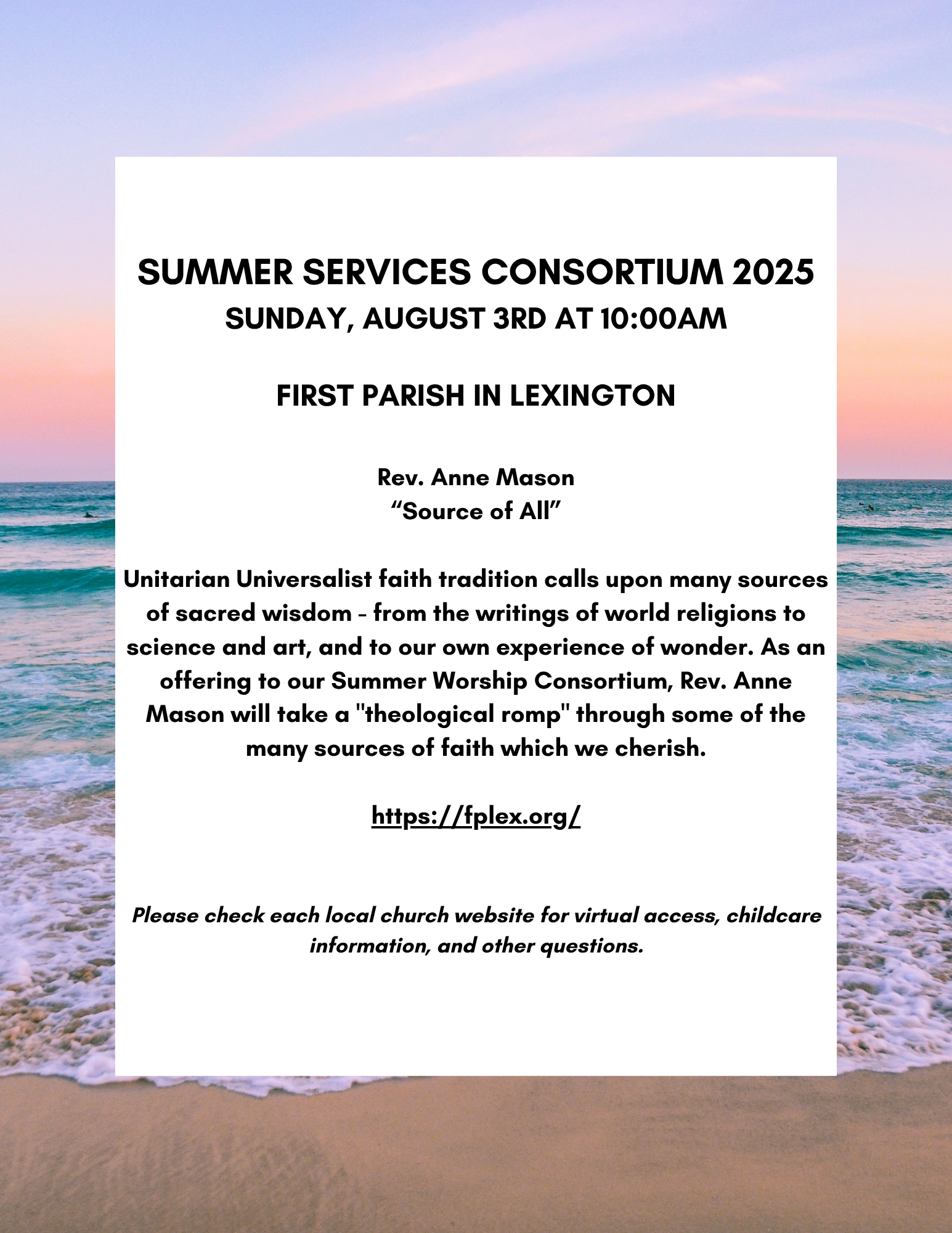 SUMMER SERVICES CONSORTIUM 2025
SUNDAY, AUGUST 3RD AT 10:00AM

FIRST PARISH IN LEXINGTON

Rev. Anne Mason
“Source of All”

Unitarian Universalist faith tradition calls upon many sources of sacred wisdom - from the writings of world religions to science and art, and to our own experience of wonder. As an offering to our Summer Worship Consortium, Rev. Anne Mason will take a "theological romp" through some of the many sources of faith which we cherish.

https://fplex.org/

Please check each local church website for virtual access, childcare information, and other questions.